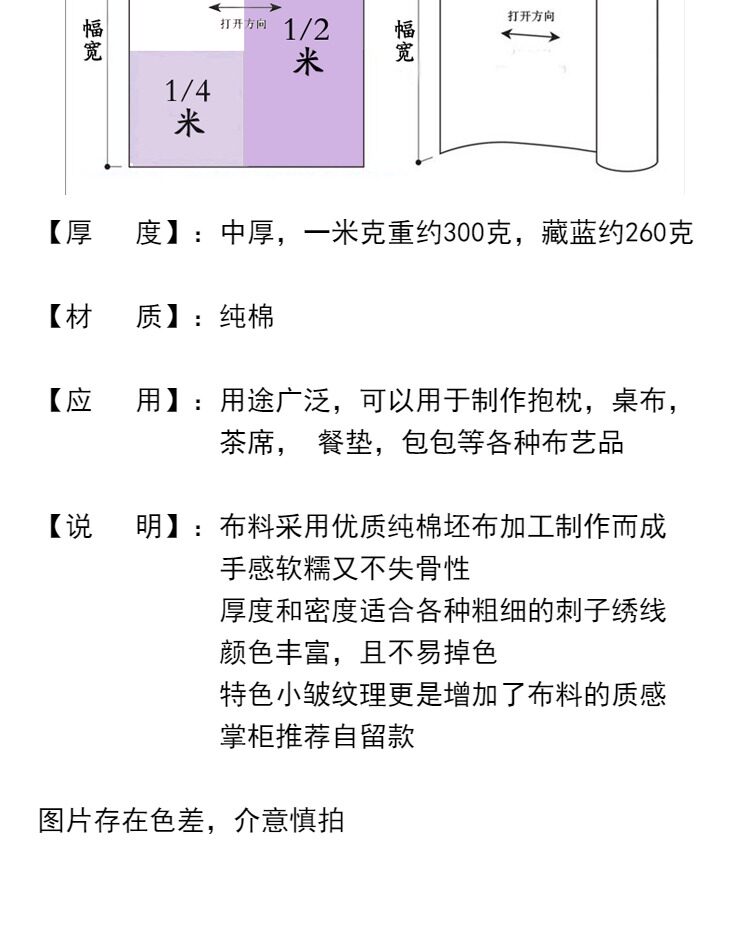 幅宽

打开方向

1/2 米

1/4 米

幅宽

打开方向

【厚　度】：中厚，一米克重约300克，藏蓝约260克

【材　质】：纯棉

【应　用】：用途广泛，可以用于制作抱枕，桌布，茶席，　餐垫，包包等各种布艺品

【说　明】：布料采用优质纯棉坯布加工制作而成
手感软糯又不失骨性
厚度和密度适合各种粗细的刺子绣线
颜色丰富，且不易掉色
特色小皱纹理更是增加了布料的质感
掌柜推荐自留款

图片存在色差，介意慎拍